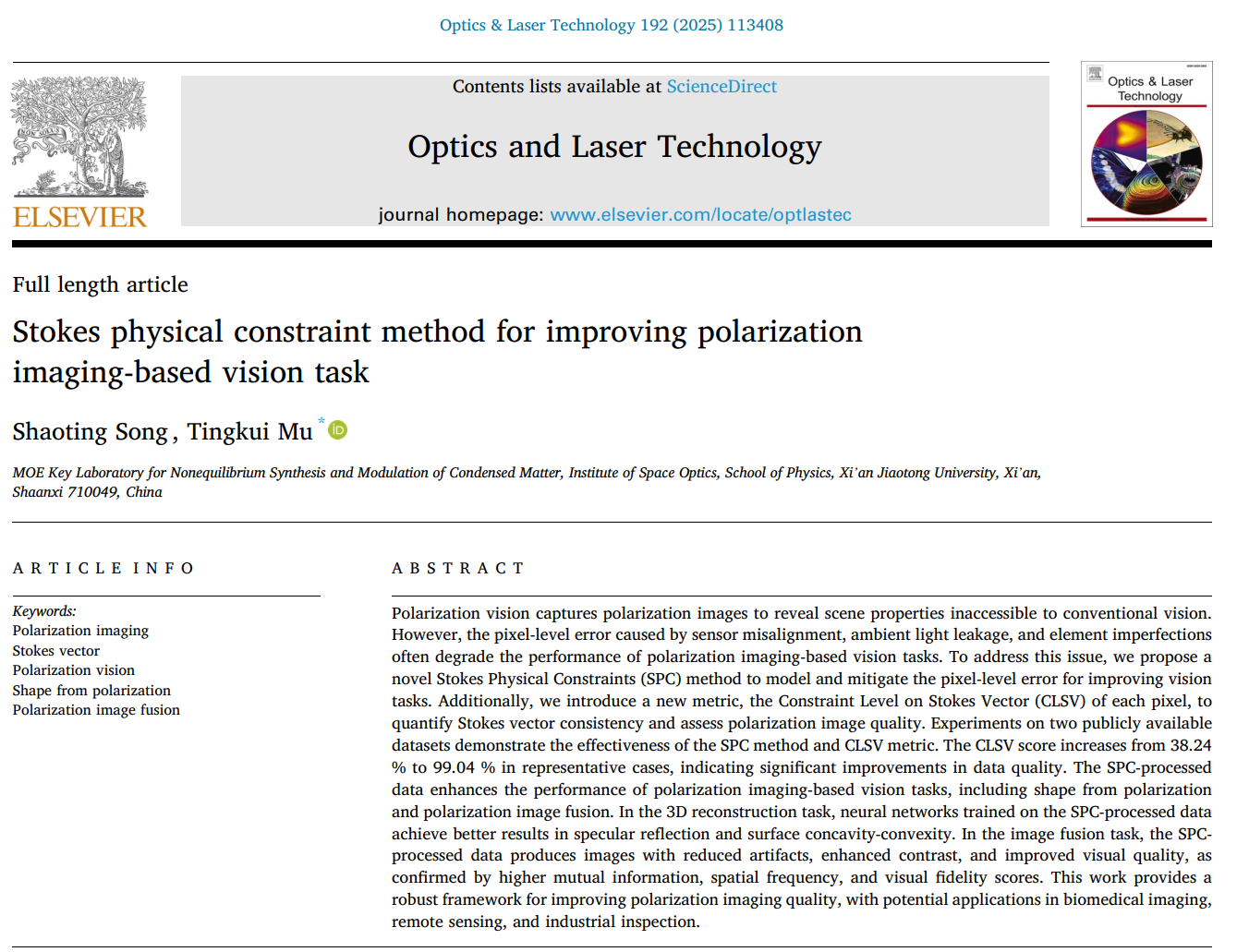 Optics & Laser Technology 192 (2025) 113408

ELSEVIER

Contents lists available at ScienceDirect

Optics and Laser Technology

journal homepage: www.elsevier.com/locate/optlastec

Optics & Laser Technology

Full length article

Stokes physical constraint method for improving polarization imaging-based vision task

Shaoting Song, Tingkui Mu *

MOE Key Laboratory for Nonequilibrium Synthesis and Modulation of Condensed Matter, Institute of Space Optics, School of Physics, Xi'an Jiaotong University, Xi'an, Shaanxi 710049, China

ARTICLE INFO

Keywords:
Polarization imaging
Stokes vector
Polarization vision
Shape from polarization
Polarization image fusion

ABSTRACT

Polarization vision captures polarization images to reveal scene properties inaccessible to conventional vision. However, the pixel-level error caused by sensor misalignment, ambient light leakage, and element imperfections often degrade the performance of polarization imaging-based vision tasks. To address this issue, we propose a novel Stokes Physical Constraints (SPC) method to model and mitigate the pixel-level error for improving vision tasks. Additionally, we introduce a new metric, the Constraint Level on Stokes Vector (CLSV) of each pixel, to quantify Stokes vector consistency and assess polarization image quality. Experiments on two publicly available datasets demonstrate the effectiveness of the SPC method and CLSV metric. The CLSV score increases from 38.24 % to 99.04 % in representative cases, indicating significant improvements in data quality. The SPC-processed data enhances the performance of polarization imaging-based vision tasks, including shape from polarization and polarization image fusion. In the 3D reconstruction task, neural networks trained on the SPC-processed data achieve better results in specular reflection and surface concavity-convexity. In the image fusion task, the SPC-processed data produces images with reduced artifacts, enhanced contrast, and improved visual quality, as confirmed by higher mutual information, spatial frequency, and visual fidelity scores. This work provides a robust framework for improving polarization imaging quality, with potential applications in biomedical imaging, remote sensing, and industrial inspection.